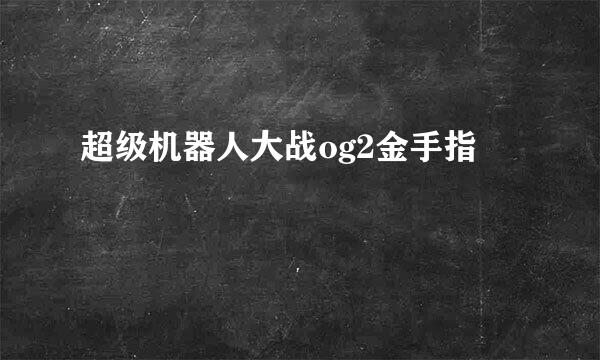 超级机器人大战og2金手指